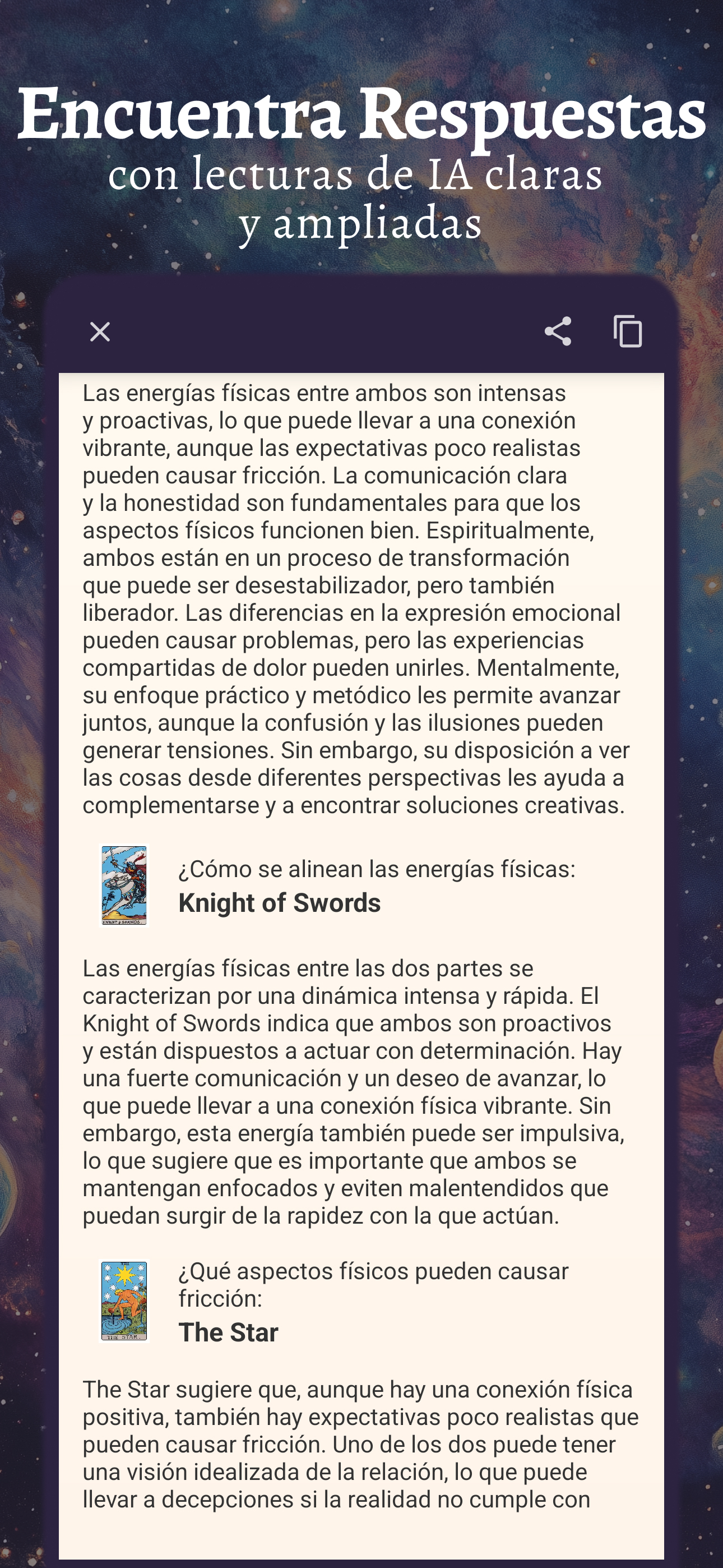 Encuentra Respuestas
con lecturas de IA claras y ampliadas

Las energías físicas entre ambos son intensas y proactivas, lo que puede llevar a una conexión vibrante, aunque las expectativas poco realistas pueden causar fricción. La comunicación clara y la honestidad son fundamentales para que los aspectos físicos funcionen bien. Espiritualmente, ambos están en un proceso de transformación que puede ser desestabilizador, pero también liberador. Las diferencias en la expresión emocional pueden causar problemas, pero las experiencias compartidas de dolor pueden unirles. Mentalmente, su enfoque práctico y metódico les permite avanzar juntos, aunque la confusión y las ilusiones pueden generar tensiones. Sin embargo, su disposición a ver las cosas desde diferentes perspectivas les ayuda a complementarse y a encontrar soluciones creativas.

KNIGHT of SWORDS

¿Cómo se alinean las energías físicas:
Knight of Swords

Las energías físicas entre las dos partes se caracterizan por una dinámica intensa y rápida. El Knight of Swords indica que ambos son proactivos y están dispuestos a actuar con determinación. Hay una fuerte comunicación y un deseo de avanzar, lo que puede llevar a una conexión física vibrante. Sin embargo, esta energía también puede ser impulsiva, lo que sugiere que es importante que ambos se mantengan enfocados y eviten malentendidos que puedan surgir de la rapidez con la que actúan.

THE STAR

¿Qué aspectos físicos pueden causar fricción:
The Star

The Star sugiere que, aunque hay una conexión física positiva, también hay expectativas poco realistas que pueden causar fricción. Uno de los dos puede tener una visión idealizada de la relación, lo que puede llevar a decepciones si la realidad no cumple con